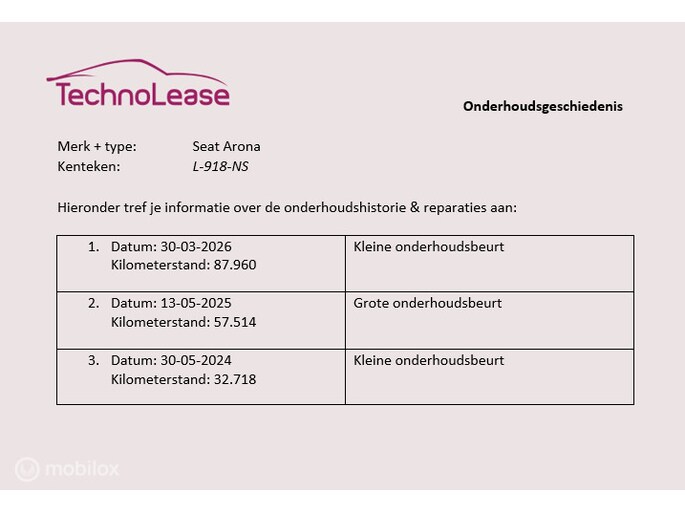 TechnoLease

Onderhoudsgeschiedenis

Merk + type: Seat Arona
Kenteken: L-918-NS

Hieronder tref je informatie over de onderhoudshistorie & reparaties aan:

| 1. Datum: 30-03-2026 Kilometerstand: 87.960 | Kleine onderhoudsbeurt |
|---|---|
| 2. Datum: 13-05-2025 Kilometerstand: 57.514 | Grote onderhoudsbeurt |
| 3. Datum: 30-05-2024 Kilometerstand: 32.718 | Kleine onderhoudsbeurt |

mobilox